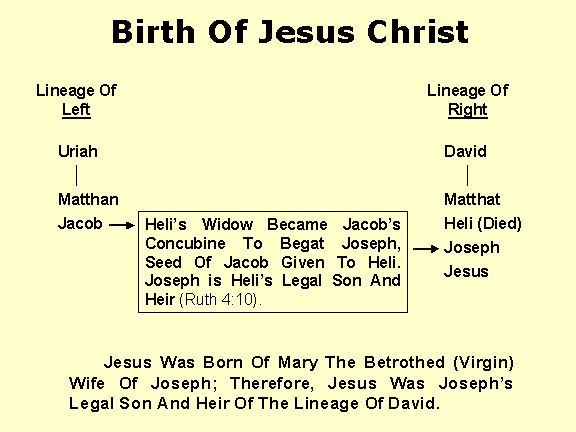 Birth Of Jesus Christ

Lineage Of
Left

Uriah

Matthan

Jacob

Heli's Widow Became Jacob's Concubine To Begat Joseph, Seed Of Jacob Given To Heli. Joseph is Heli's Legal Son And Heir (Ruth 4:10).

Lineage Of
Right

David

Matthat

Heli (Died)

Joseph

Jesus

Jesus Was Born Of Mary The Betrothed (Virgin) Wife Of Joseph; Therefore, Jesus Was Joseph's Legal Son And Heir Of The Lineage Of David.